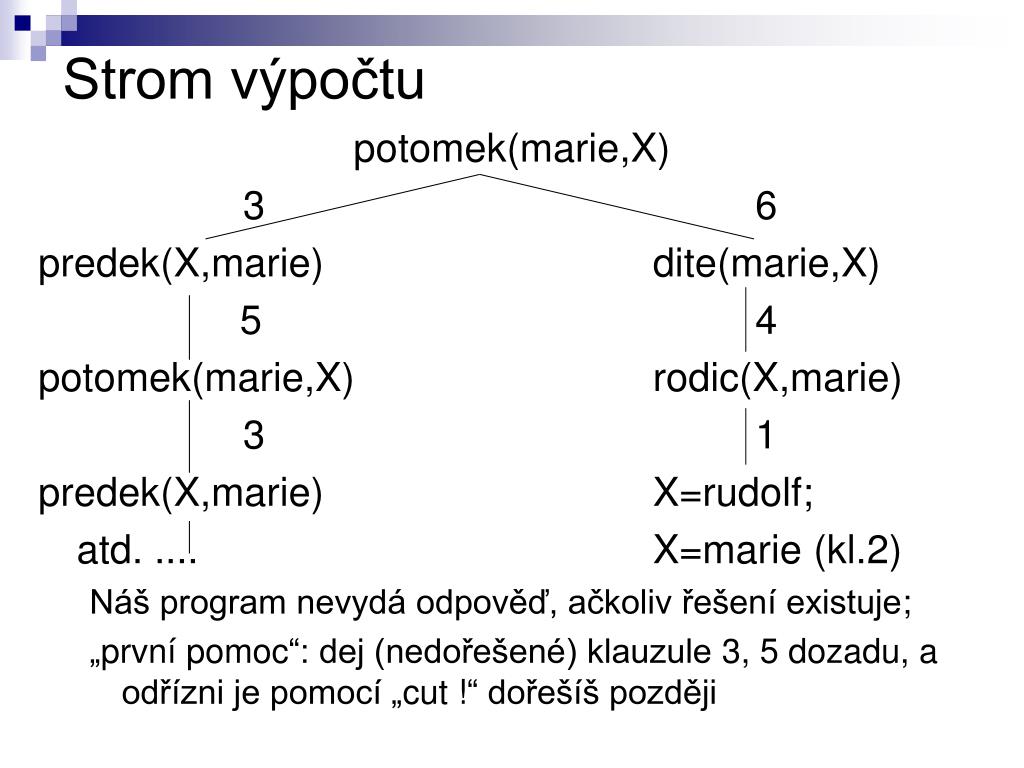 Strom výpočtu

potomek(marie,X)

3

6

predek(X,marie)

dite(marie,X)

5

4

potomek(marie,X)

rodic(X,marie)

3

1

predek(X,marie)

X=rudolf;

atd. ....

X=marie (kl.2)

Náš program nevydá odpověď, ačkoliv řešení existuje;

„první pomoc“: dej (nedořešené) klauzule 3, 5 dozadu, a odřízni je pomocí „cut !“ dořešíš později